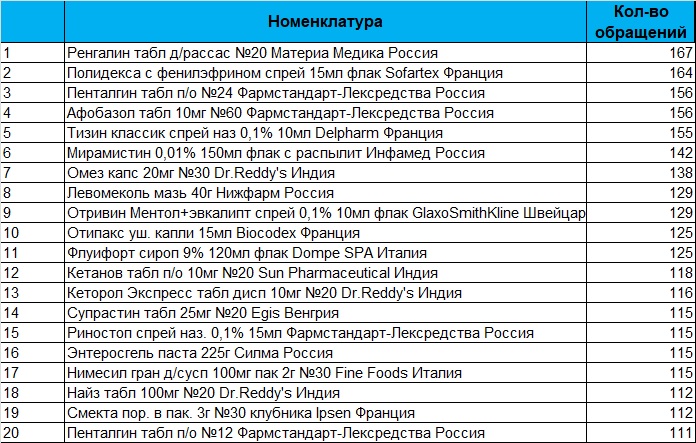 |  | Номенклатура | Кол-во обращений |
|---|---|---|
| 1 | Ренгалин табл д/рассас №20 Материа Медика Россия | 167 |
| 2 | Полидекса с фенилэфрином спрей 15мл флак Sofartex Франция | 164 |
| 3 | Пенталгин табл п/о №24 Фармстандарт-Лексредства Россия | 156 |
| 4 | Афобазол табл 10мг №60 Фармстандарт-Лексредства Россия | 156 |
| 5 | Тизин классик спрей наз 0,1% 10мл Delpharm Франция | 155 |
| 6 | Мирамистин 0,01% 150мл флак с распылит Инфамед Россия | 142 |
| 7 | Омез капс 20мг №30 Dr.Reddy's Индия | 138 |
| 8 | Левомеколь мазь 40г Нижфарм Россия | 129 |
| 9 | Отривин Ментол+эвкалипт спрей 0,1% 10мл флак GlaxoSmithKline Швейцар | 129 |
| 10 | Отипакс уш. капли 15мл Biocodex Франция | 125 |
| 11 | Флуифорт сироп 9% 120мл флак Dompe SPA Италия | 125 |
| 12 | Кетанов табл п/о 10мг №20 Sun Pharmaceutical Индия | 118 |
| 13 | Кеторол Экспресс табл дисп 10мг №20 Dr.Reddy's Индия | 116 |
| 14 | Супрастин табл 25мг №20 Egis Венгрия | 115 |
| 15 | Риностоп спрей наз. 0,1% 15мл Фармстандарт-Лексредства Россия | 115 |
| 16 | Энтеросгель паста 225г Силма Россия | 115 |
| 17 | Нимесил гран д/сусп 100мг пак 2г №30 Fine Foods Италия | 115 |
| 18 | Найз табл 100мг №20 Dr.Reddy's Индия | 112 |
| 19 | Смекта пор. в пак. 3г №30 клубника Ipsen Франция | 112 |
| 20 | Пенталгин табл п/о №12 Фармстандарт-Лексредства Россия | 111 |